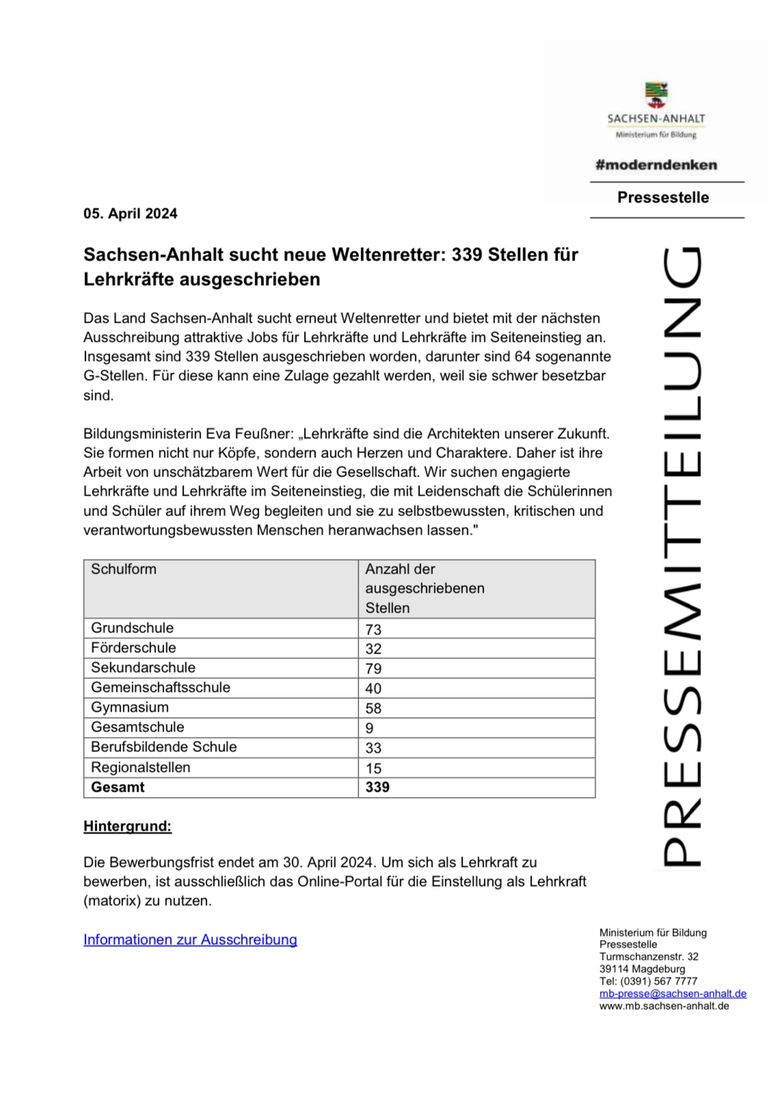 SACHSEN-ANHALT
Ministerium für Bildung

#moderndenken

Pressestelle

05. April 2024

Sachsen-Anhalt sucht neue Weltenretter: 339 Stellen für Lehrkräfte ausgeschrieben

Das Land Sachsen-Anhalt sucht erneut Weltenretter und bietet mit der nächsten Ausschreibung attraktive Jobs für Lehrkräfte und Lehrkräfte im Seiteneinstieg an. Insgesamt sind 339 Stellen ausgeschrieben worden, darunter sind 64 sogenannte G-Stellen. Für diese kann eine Zulage gezahlt werden, weil sie schwer besetzbar sind.

Bildungsministerin Eva Feußner: „Lehrkräfte sind die Architekten unserer Zukunft. Sie formen nicht nur Köpfe, sondern auch Herzen und Charaktere. Daher ist ihre Arbeit von unschätzbarem Wert für die Gesellschaft. Wir suchen engagierte Lehrkräfte und Lehrkräfte im Seiteneinstieg, die mit Leidenschaft die Schülerinnen und Schüler auf ihrem Weg begleiten und sie zu selbstbewussten, kritischen und verantwortungsbewussten Menschen heranwachsen lassen."

| Schulform | Anzahl der ausgeschriebenen Stellen |
|---|---|
| Grundschule | 73 |
| Förderschule | 32 |
| Sekundarschule | 79 |
| Gemeinschaftsschule | 40 |
| Gymnasium | 58 |
| Gesamtschule | 9 |
| Berufsbildende Schule | 33 |
| Regionalstellen | 15 |
| **Gesamt** | **339** |

Hintergrund:

Die Bewerbungsfrist endet am 30. April 2024. Um sich als Lehrkraft zu bewerben, ist ausschließlich das Online-Portal für die Einstellung als Lehrkraft (matorix) zu nutzen.

Informationen zur Ausschreibung

PRESSEMITTEILUNG

Ministerium für Bildung
Pressestelle
Turmschanzenstr. 32
39114 Magdeburg
Tel: (0391) 567 7777
mb-presse@sachsen-anhalt.de
www.mb.sachsen-anhalt.de